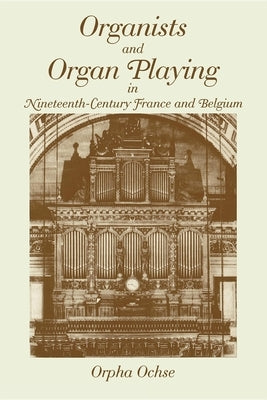 Organists
and
Organ Playing
in
Nineteenth-Century France and Belgium

Orpha Ochse